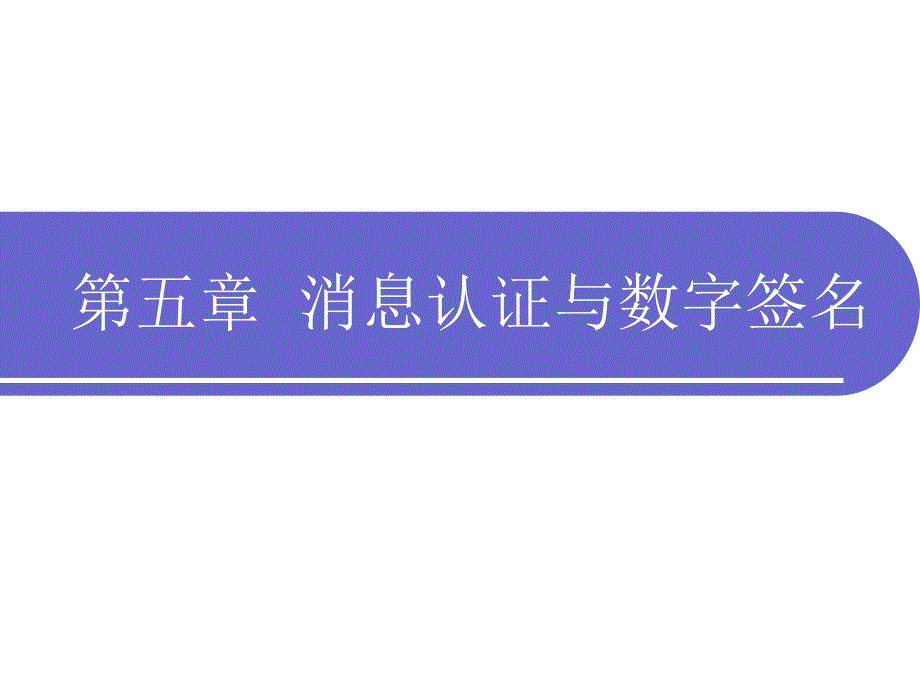 第五章 消息认证与数字签名